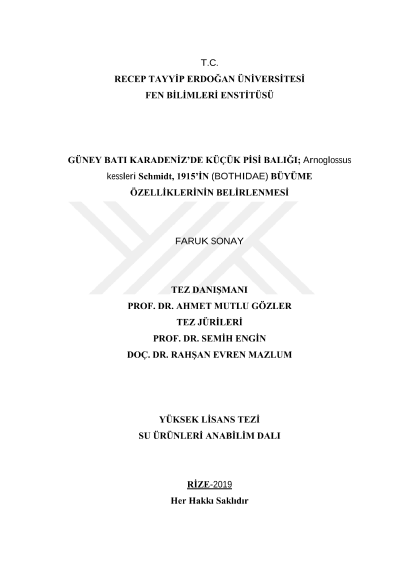 T.C.
RECEP TAYYİP ERDOĞAN ÜNİVERSİTESİ
FEN BİLİMLERİ ENSTİTÜSÜ

GÜNEY BATI KARADENİZ'DE KÜÇÜK PİSİ BALIĞI; Arnoglossus kessleri Schmidt, 1915'İN (BOTHIDAE) BÜYÜME ÖZELLİKLERİNİN BELİRLENMESİ

FARUK SONAY

TEZ DANIŞMANI
PROF. DR. AHMET MUTLU GÖZLER
TEZ JÜRİLERİ
PROF. DR. SEMİH ENGİN
DOÇ. DR. RAHŞAN EVREN MAZLUM

YÜKSEK LİSANS TEZİ
SU ÜRÜNLERİ ANABİLİM DALI

RİZE-2019
Her Hakkı Saklıdır